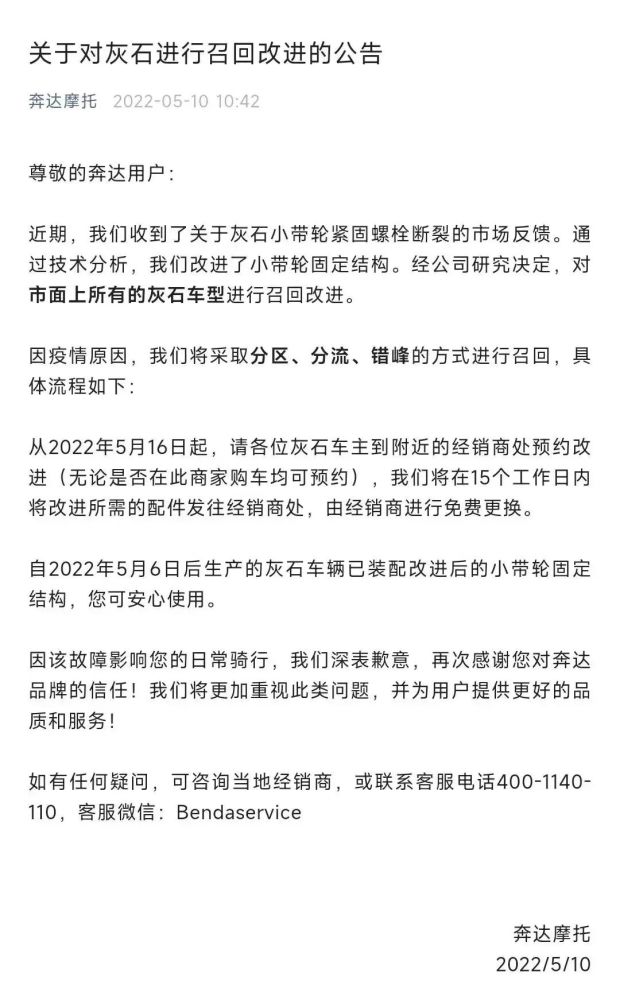 关于对灰石进行召回改进的公告

奔达摩托 2022-05-10 10:42

尊敬的奔达用户：

近期，我们收到了关于灰石小带轮紧固螺栓断裂的市场反馈。通过技术分析，我们改进了小带轮固定结构。经公司研究决定，对市面上所有的灰石车型进行召回改进。

因疫情原因，我们将采取分区、分流、错峰的方式进行召回，具体流程如下：

从2022年5月16日起，请各位灰石车主到附近的经销商处预约改进（无论是否在此商家购车均可预约），我们将在15个工作日内将改进所需的配件发往经销商处，由经销商进行免费更换。

自2022年5月6日后生产的灰石车辆已装配改进后的小带轮固定结构，您可安心使用。

因该故障影响您的日常骑行，我们深表歉意，再次感谢您对奔达品牌的信任！我们将更加重视此类问题，并为用户提供更好的品质和服务！

如有任何疑问，可咨询当地经销商，或联系客服电话400-1140-110，客服微信：Bendaservice

奔达摩托
2022/5/10